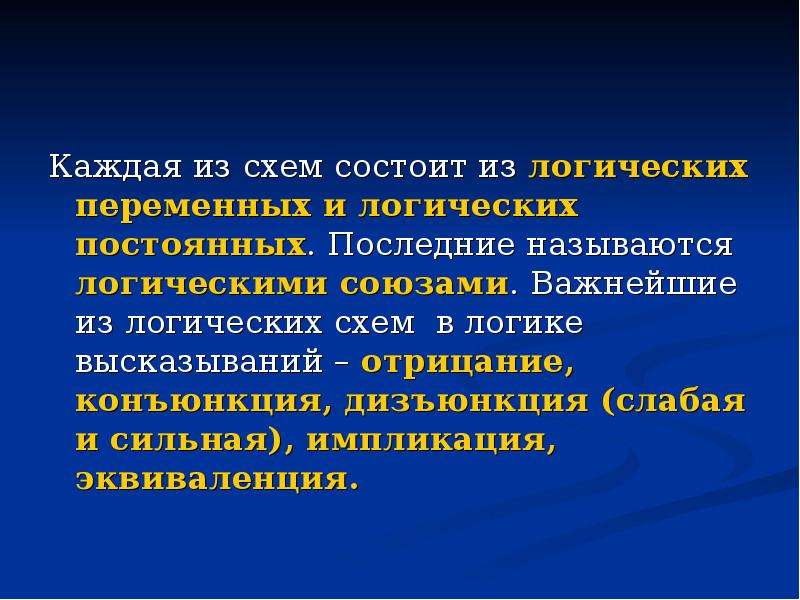 Каждая из схем состоит из логических переменных и логических постоянных. Последние называются логическими союзами. Важнейшие из логических схем в логике высказываний – отрицание, конъюнкция, дизъюнкция (слабая и сильная), импликация, эквиваленция.